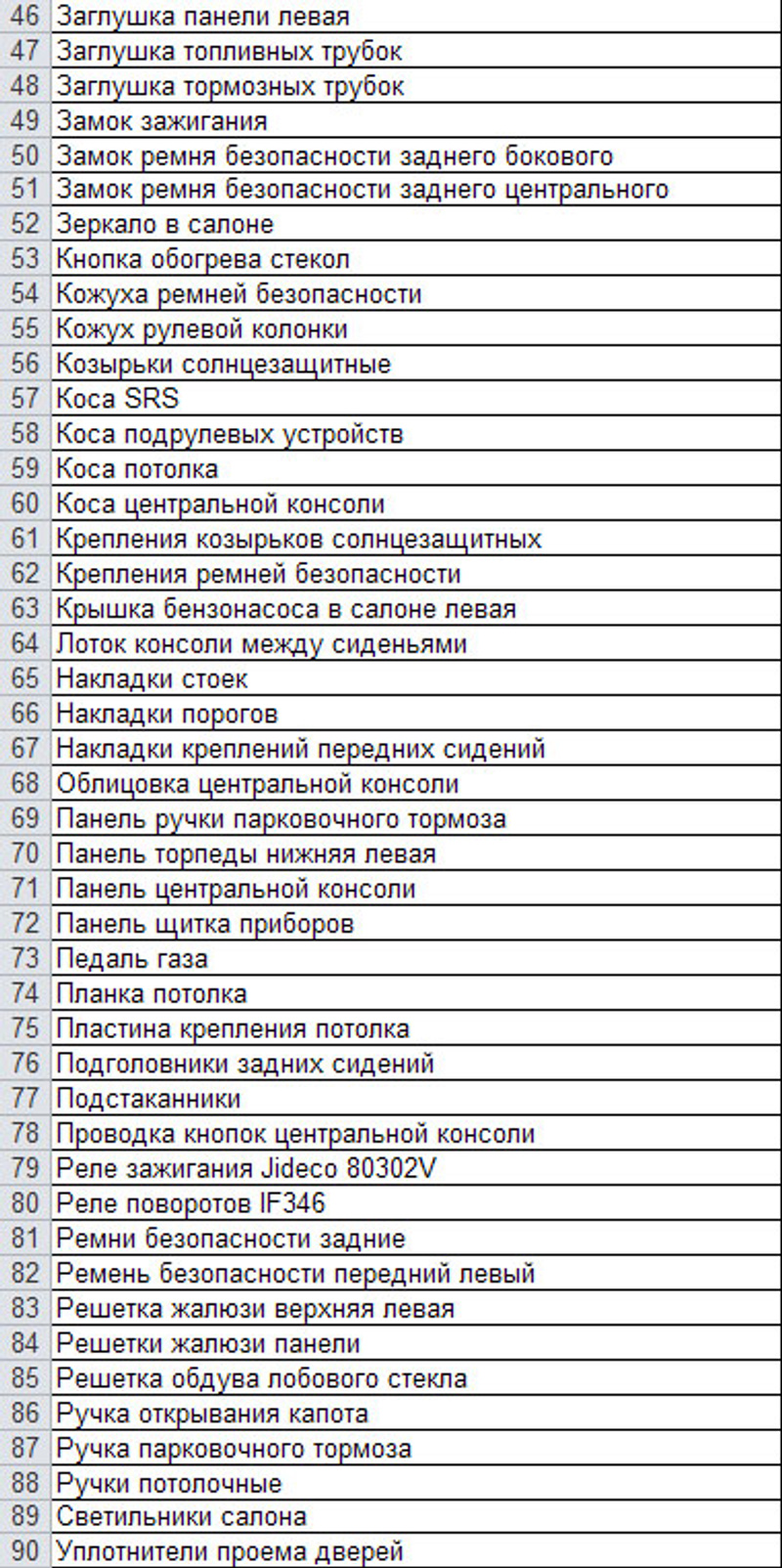 | 46 | Заглушка панели левая |
|---|---|
| 47 | Заглушка топливных трубок |
| 48 | Заглушка тормозных трубок |
| 49 | Замок зажигания |
| 50 | Замок ремня безопасности заднего бокового |
| 51 | Замок ремня безопасности заднего центрального |
| 52 | Зеркало в салоне |
| 53 | Кнопка обогрева стекол |
| 54 | Кожуха ремней безопасности |
| 55 | Кожух рулевой колонки |
| 56 | Козырьки солнцезащитные |
| 57 | Коса SRS |
| 58 | Коса подрулевых устройств |
| 59 | Коса потолка |
| 60 | Коса центральной консоли |
| 61 | Крепления козырьков солнцезащитных |
| 62 | Крепления ремней безопасности |
| 63 | Крышка бензонасоса в салоне левая |
| 64 | Лоток консоли между сиденьями |
| 65 | Накладки стоек |
| 66 | Накладки порогов |
| 67 | Накладки креплений передних сидений |
| 68 | Облицовка центральной консоли |
| 69 | Панель ручки парковочного тормоза |
| 70 | Панель торпеды нижняя левая |
| 71 | Панель центральной консоли |
| 72 | Панель щитка приборов |
| 73 | Педаль газа |
| 74 | Планка потолка |
| 75 | Пластина крепления потолка |
| 76 | Подголовники задних сидений |
| 77 | Подстаканники |
| 78 | Проводка кнопок центральной консоли |
| 79 | Реле зажигания Jideco 80302V |
| 80 | Реле поворотов IF346 |
| 81 | Ремни безопасности задние |
| 82 | Ремень безопасности передний левый |
| 83 | Решетка жалюзи верхняя левая |
| 84 | Решетки жалюзи панели |
| 85 | Решетка обдува лобового стекла |
| 86 | Ручка открывания капота |
| 87 | Ручка парковочного тормоза |
| 88 | Ручки потолочные |
| 89 | Светильники салона |
| 90 | Уплотнители проема дверей |